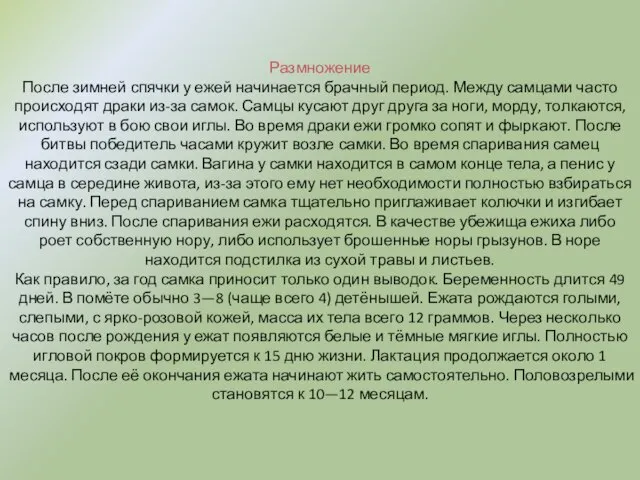 Размножение
После зимней спячки у ежей начинается брачный период. Между самцами часто происходят драки из-за самок. Самцы кусают друг друга за ноги, морду, толкаются, используют в бою свои иглы. Во время драки ежи громко сопят и фыркают. После битвы победитель часами кружит возле самки. Во время спаривания самец находится сзади самки. Вагина у самки находится в самом конце тела, а пенис у самца в середине живота, из-за этого ему нет необходимости полностью взбираться на самку. Перед спариванием самка тщательно приглаживает колючки и изгибает спину вниз. После спаривания ежи расходятся. В качестве убежища ежиха либо роет собственную нору, либо использует брошенные норы грызунов. В норе находится подстилка из сухой травы и листьев.
Как правило, за год самка приносит только один выводок. Беременность длится 49 дней. В помёте обычно 3—8 (чаще всего 4) детёнышей. Ежата рождаются голыми, слепыми, с ярко-розовой кожей, масса их тела всего 12 граммов. Через несколько часов после рождения у ежат появляются белые и тёмные мягкие иглы. Полностью игловой покров формируется к 15 дню жизни. Лактация продолжается около 1 месяца. После её окончания ежата начинают жить самостоятельно. Половозрелыми становятся к 10—12 месяцам.